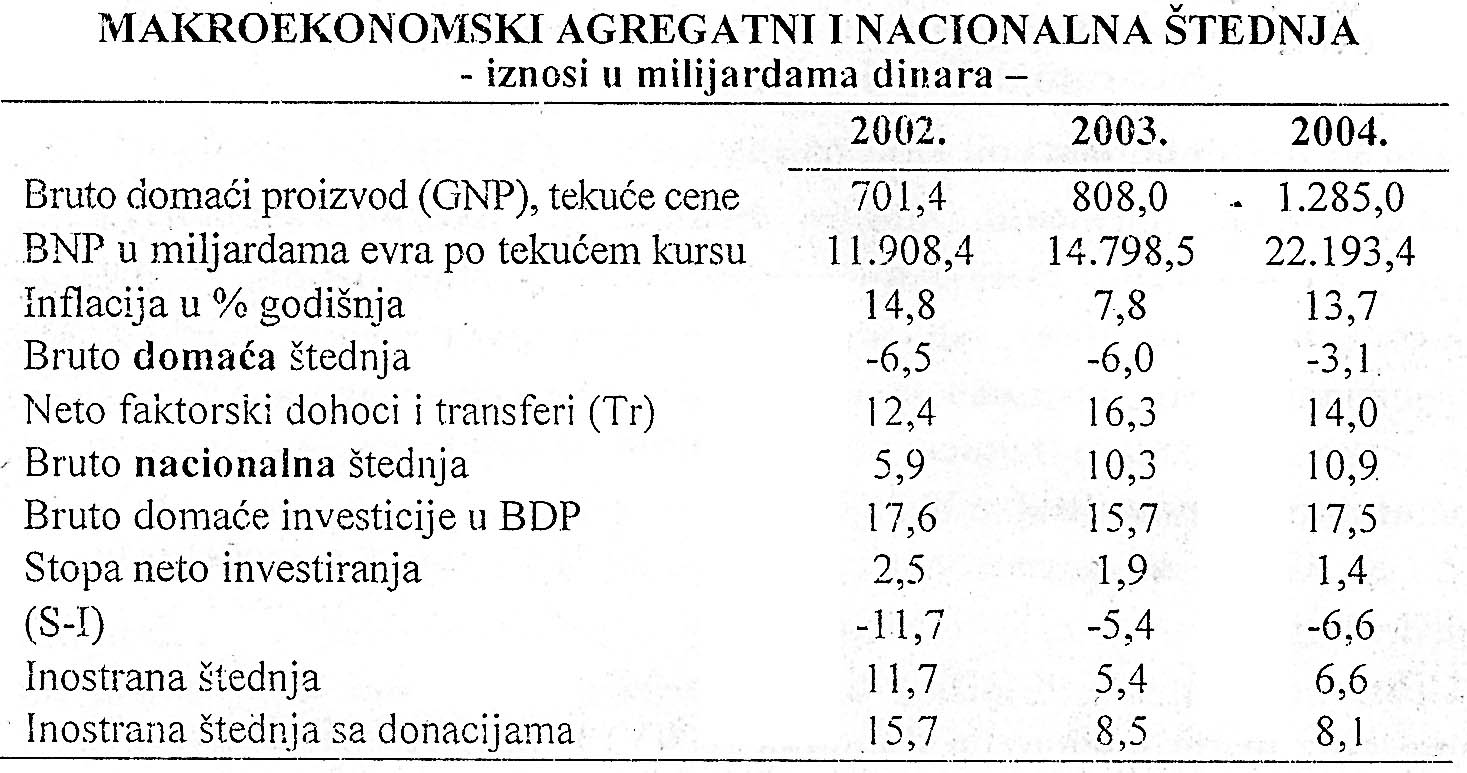 MAKROEKONOMSKI AGREGATNI I NACIONALNA ŠTEDNJA
- iznosi u milijardama dinara –

| | 2002. | 2003. | 2004. |
|---|---|---|---|
| Bruto domaći proizvod (GNP), tekuće cene | 701,4 | 808,0 | 1.285,0 |
| BNP u miljardama evra po tekućem kursu | 11.908,4 | 14.798,5 | 22.193,4 |
| Inflacija u % godišnja | 14,8 | 7,8 | 13,7 |
| Bruto **domaća** štednja | -6,5 | -6,0 | -3,1 |
| Neto faktorski dohoci i transferi (Tr) | 12,4 | 16,3 | 14,0 |
| Bruto **nacionalna** štednja | 5,9 | 10,3 | 10,9 |
| Bruto domaće investicije u BDP | 17,6 | 15,7 | 17,5 |
| Stopa neto investiranja | 2,5 | 1,9 | 1,4 |
| (S-I) | -11,7 | -5,4 | -6,6 |
| Inostrana štednja | 11,7 | 5,4 | 6,6 |
| Inostrana štednja sa donacijama | 15,7 | 8,5 | 8,1 |